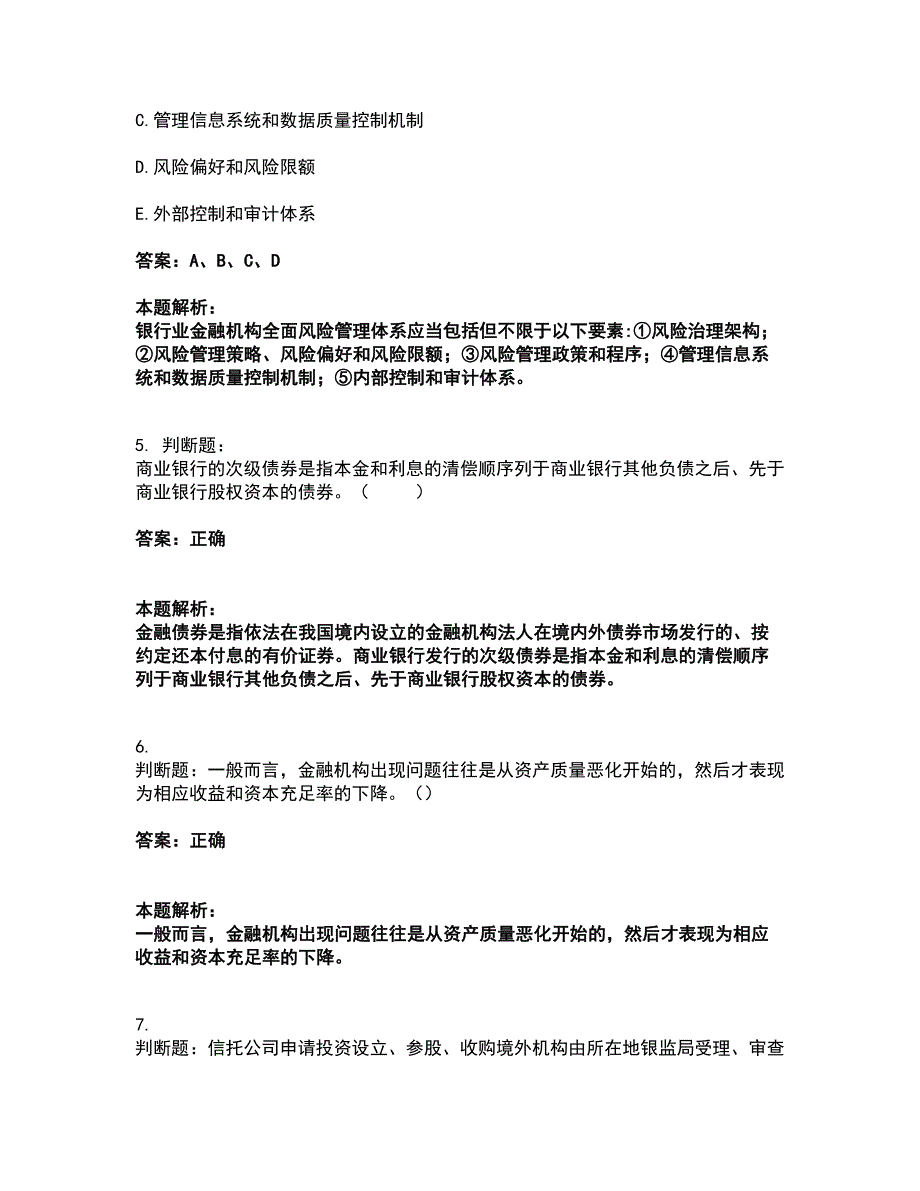 C.管理信息系统和数据质量控制机制

D.风险偏好和风险限额

E.外部控制和审计体系

答案：A、B、C、D

本题解析：
银行业金融机构全面风险管理体系应当包括但不限于以下要素:①风险治理架构；②风险管理策略、风险偏好和风险限额；③风险管理政策和程序；④管理信息系统和数据质量控制机制；⑤内部控制和审计体系。

5. 判断题：
商业银行的次级债券是指本金和利息的清偿顺序列于商业银行其他负债之后、先于商业银行股权资本的债券。（ ）

答案：正确

本题解析：
金融债券是指依法在我国境内设立的金融机构法人在境内外债券市场发行的、按约定还本付息的有价证券。商业银行发行的次级债券是指本金和利息的清偿顺序列于商业银行其他负债之后、先于商业银行股权资本的债券。

6.
判断题：一般而言，金融机构出现问题往往是从资产质量恶化开始的，然后才表现为相应收益和资本充足率的下降。（）

答案：正确

本题解析：
一般而言，金融机构出现问题往往是从资产质量恶化开始的，然后才表现为相应收益和资本充足率的下降。

7.
判断题：信托公司申请投资设立、参股、收购境外机构由所在地银监局受理、审查